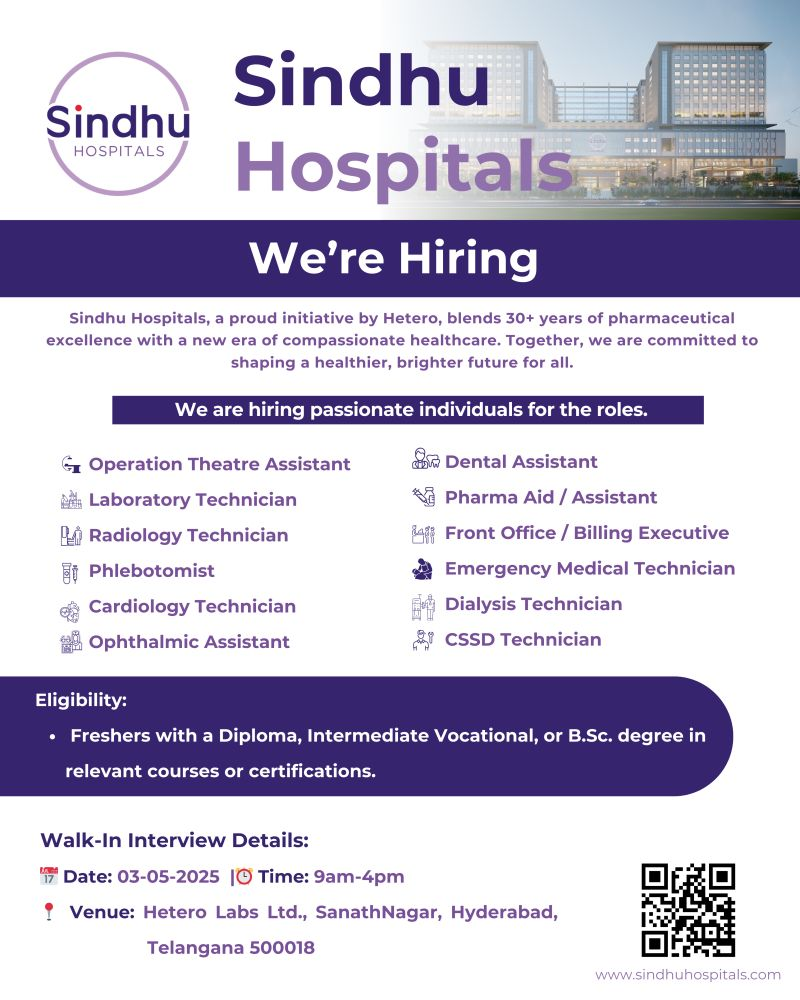 Sindhu HOSPITALS

Sindhu Hospitals

We're Hiring

Sindhu Hospitals, a proud initiative by Hetero, blends 30+ years of pharmaceutical excellence with a new era of compassionate healthcare. Together, we are committed to shaping a healthier, brighter future for all.

We are hiring passionate individuals for the roles.

Operation Theatre Assistant
Laboratory Technician
Radiology Technician
Phlebotomist
Cardiology Technician
Ophthalmic Assistant

Dental Assistant
Pharma Aid / Assistant
Front Office / Billing Executive
Emergency Medical Technician
Dialysis Technician
CSSD Technician

Eligibility:
• Freshers with a Diploma, Intermediate Vocational, or B.Sc. degree in relevant courses or certifications.

Walk-In Interview Details:
Date: 03-05-2025 | Time: 9am-4pm
Venue: Hetero Labs Ltd., SanathNagar, Hyderabad, Telangana 500018

www.sindhuhospitals.com